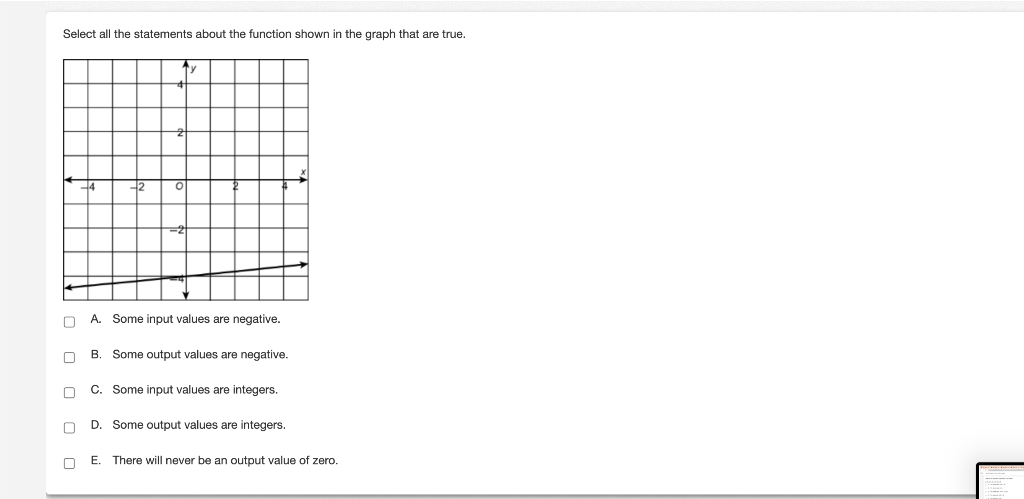 Select all the statements about the function shown in the graph that are true.

y
4
2
x
−4
−2
O
2
4
−2
−4

A. Some input values are negative.

B. Some output values are negative.

C. Some input values are integers.

D. Some output values are integers.

E. There will never be an output value of zero.